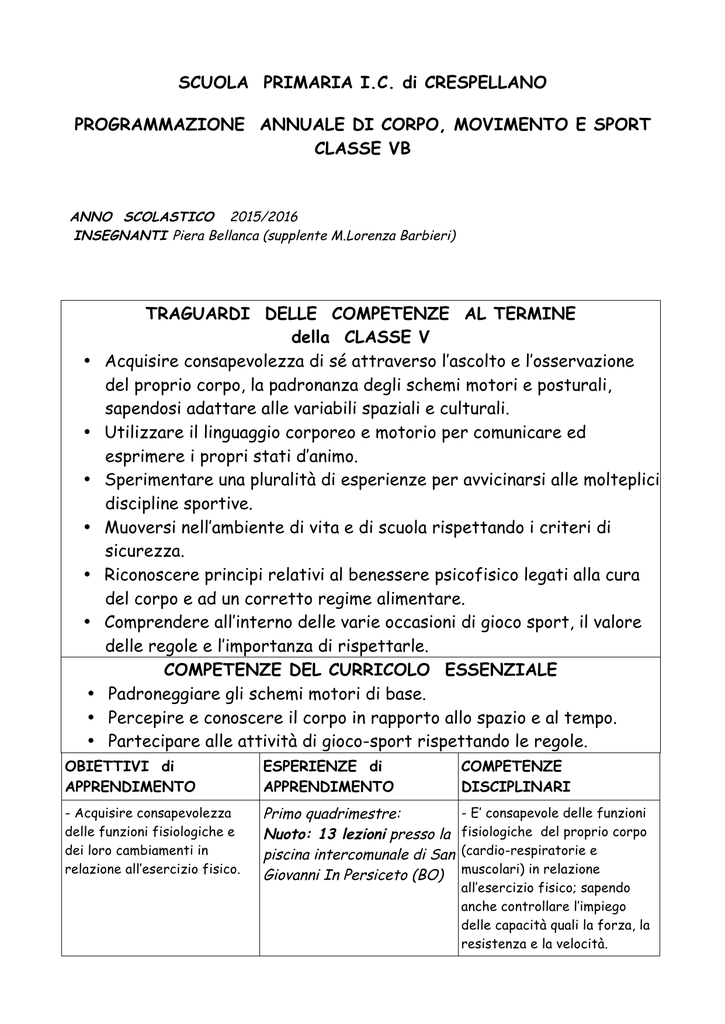 SCUOLA PRIMARIA I.C. di CRESPELLANO

PROGRAMMAZIONE ANNUALE DI CORPO, MOVIMENTO E SPORT CLASSE VB

ANNO SCOLASTICO 2015/2016
INSEGNANTI Piera Bellanca (supplente M.Lorenza Barbieri)

TRAGUARDI DELLE COMPETENZE AL TERMINE della CLASSE V

• Acquisire consapevolezza di sé attraverso l'ascolto e l'osservazione del proprio corpo, la padronanza degli schemi motori e posturali, sapendosi adattare alle variabili spaziali e culturali.
• Utilizzare il linguaggio corporeo e motorio per comunicare ed esprimere i propri stati d'animo.
• Sperimentare una pluralità di esperienze per avvicinarsi alle molteplici discipline sportive.
• Muoversi nell'ambiente di vita e di scuola rispettando i criteri di sicurezza.
• Riconoscere principi relativi al benessere psicofisico legati alla cura del corpo e ad un corretto regime alimentare.
• Comprendere all'interno delle varie occasioni di gioco sport, il valore delle regole e l'importanza di rispettarle.

COMPETENZE DEL CURRICOLO ESSENZIALE

• Padroneggiare gli schemi motori di base.
• Percepire e conoscere il corpo in rapporto allo spazio e al tempo.
• Partecipare alle attività di gioco-sport rispettando le regole.

| OBIETTIVI di APPRENDIMENTO | ESPERIENZE di APPRENDIMENTO | COMPETENZE DISCIPLINARI |
|---|---|---|
| - Acquisire consapevolezza delle funzioni fisiologiche e dei loro cambiamenti in relazione all'esercizio fisico. | Primo quadrimestre: Nuoto: 13 lezioni presso la piscina intercomunale di San Giovanni In Persiceto (BO) | - E' consapevole delle funzioni fisiologiche del proprio corpo (cardio-respiratorie e muscolari) in relazione all'esercizio fisico; sapendo anche controllare l'impiego delle capacità quali la forza, la resistenza e la velocità. |